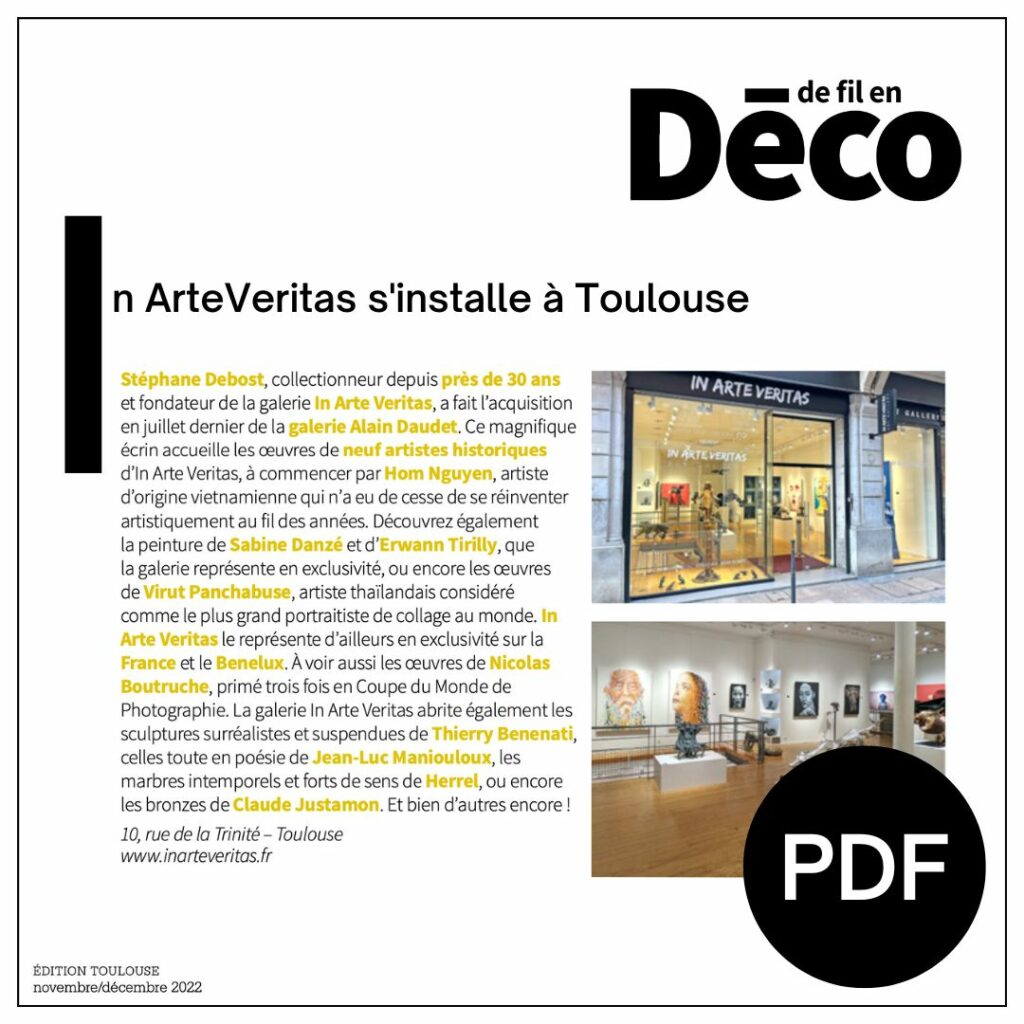 de fil en
Dēco

In ArteVeritas s'installe à Toulouse

Stéphane Debost, collectionneur depuis près de 30 ans et fondateur de la galerie In Arte Veritas, a fait l'acquisition en juillet dernier de la galerie Alain Daudet. Ce magnifique écrin accueille les œuvres de neuf artistes historiques d'In Arte Veritas, à commencer par Hom Nguyen, artiste d'origine vietnamienne qui n'a eu de cesse de se réinventer artistiquement au fil des années. Découvrez également la peinture de Sabine Danzé et d'Erwann Tirilly, que la galerie représente en exclusivité, ou encore les œuvres de Virut Panchabuse, artiste thaïlandais considéré comme le plus grand portraitiste de collage au monde. In Arte Veritas le représente d'ailleurs en exclusivité sur la France et le Benelux. À voir aussi les œuvres de Nicolas Boutruche, primé trois fois en Coupe du Monde de Photographie. La galerie In Arte Veritas abrite également les sculptures surréalistes et suspendues de Thierry Benenati, celles toute en poésie de Jean-Luc Maniouloux, les marbres intemporels et forts de sens de Herrel, ou encore les bronzes de Claude Justamon. Et bien d'autres encore !

10, rue de la Trinité – Toulouse
www.inarteveritas.fr

IN ARTE VERITAS

IN ARTE VERITAS

PDF

ÉDITION TOULOUSE
novembre/décembre 2022